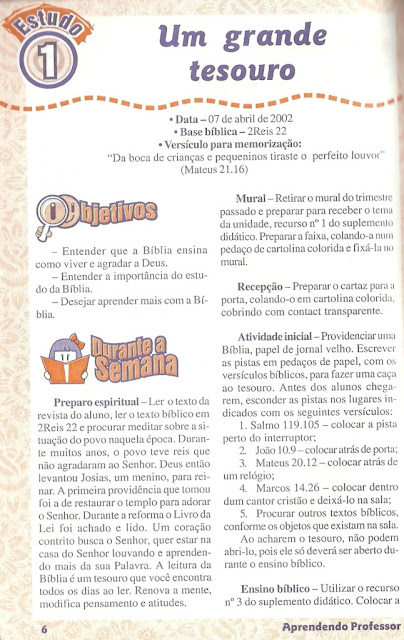 Estudo 1

Um grande tesouro

• Data – 07 de abril de 2002
• Base bíblica – 2Reis 22
• Versículo para memorização:
"Da boca de crianças e pequeninos tiraste o perfeito louvor" (Mateus 21.16)

Objetivos

– Entender que a Bíblia ensina como viver e agradar a Deus.
– Entender a importância do estudo da Bíblia.
– Desejar aprender mais com a Bíblia.

Durante a Semana

Preparo espiritual – Ler o texto da revista do aluno, ler o texto bíblico em 2Reis 22 e procurar meditar sobre a situação do povo naquela época. Durante muitos anos, o povo teve reis que não agradaram ao Senhor. Deus então levantou Josias, um menino, para reinar. A primeira providência que tomou foi a de restaurar o templo para adorar o Senhor. Durante a reforma o Livro da Lei foi achado e lido. Um coração contrito busca o Senhor, quer estar na casa do Senhor louvando e aprendendo mais da sua Palavra. A leitura da Bíblia é um tesouro que você encontra todos os dias ao ler. Renova a mente, modifica pensamento e atitudes.

Mural – Retirar o mural do trimestre passado e preparar para receber o tema da unidade, recurso nº 1 do suplemento didático. Preparar a faixa, colando-a num pedaço de cartolina colorida e fixá-la no mural.

Recepção – Preparar o cartaz para a porta, colando-o em cartolina colorida, cobrindo com contact transparente.

Atividade inicial – Providenciar uma Bíblia, papel de jornal velho. Escrever as pistas em pedaços de papel, com os versículos bíblicos, para fazer uma caça ao tesouro. Antes dos alunos chegarem, esconder as pistas nos lugares indicados com os seguintes versículos:
1. Salmo 119.105 – colocar a pista perto do interruptor;
2. João 10.9 – colocar atrás de porta;
3. Mateus 20.12 – colocar atrás de um relógio;
4. Marcos 14.26 – colocar dentro dum cantor cristão e deixá-lo na sala;
5. Procurar outros textos bíblicos, conforme os objetos que existam na sala.
Ao acharem o tesouro, não podem abri-lo, pois ele só deverá ser aberto durante o ensino bíblico.

Ensino bíblico – Utilizar o recurso nº 3 do suplemento didático. Colocar a

6

Aprendendo Professor